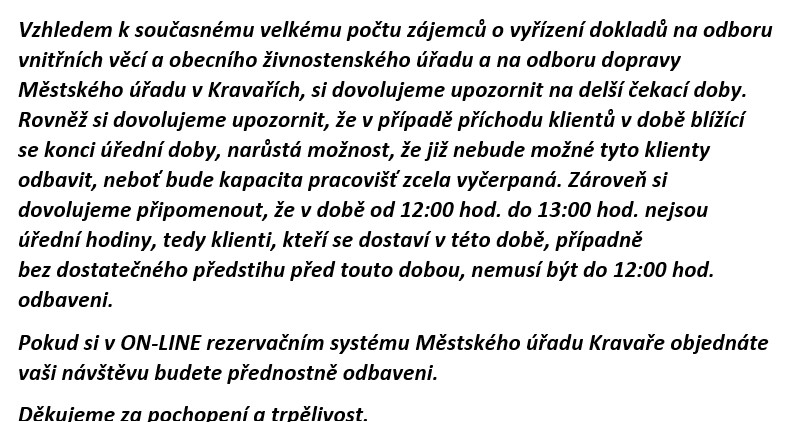 Vzhledem k současnému velkému počtu zájemců o vyřízení dokladů na odboru vnitřních věcí a obecního živnostenského úřadu a na odboru dopravy Městského úřadu v Kravařích, si dovolujeme upozornit na delší čekací doby. Rovněž si dovolujeme upozornit, že v případě příchodu klientů v době blížící se konci úřední doby, narůstá možnost, že již nebude možné tyto klienty odbavit, neboť bude kapacita pracovišť zcela vyčerpaná. Zároveň si dovolujeme připomenout, že v době od 12:00 hod. do 13:00 hod. nejsou úřední hodiny, tedy klienti, kteří se dostaví v této době, případně bez dostatečného předstihu před touto dobou, nemusí být do 12:00 hod. odbaveni.

Pokud si v ON-LINE rezervačním systému Městského úřadu Kravaře objednáte vaši návštěvu budete přednostně odbaveni.

Děkujeme za pochopení a trpělivost.